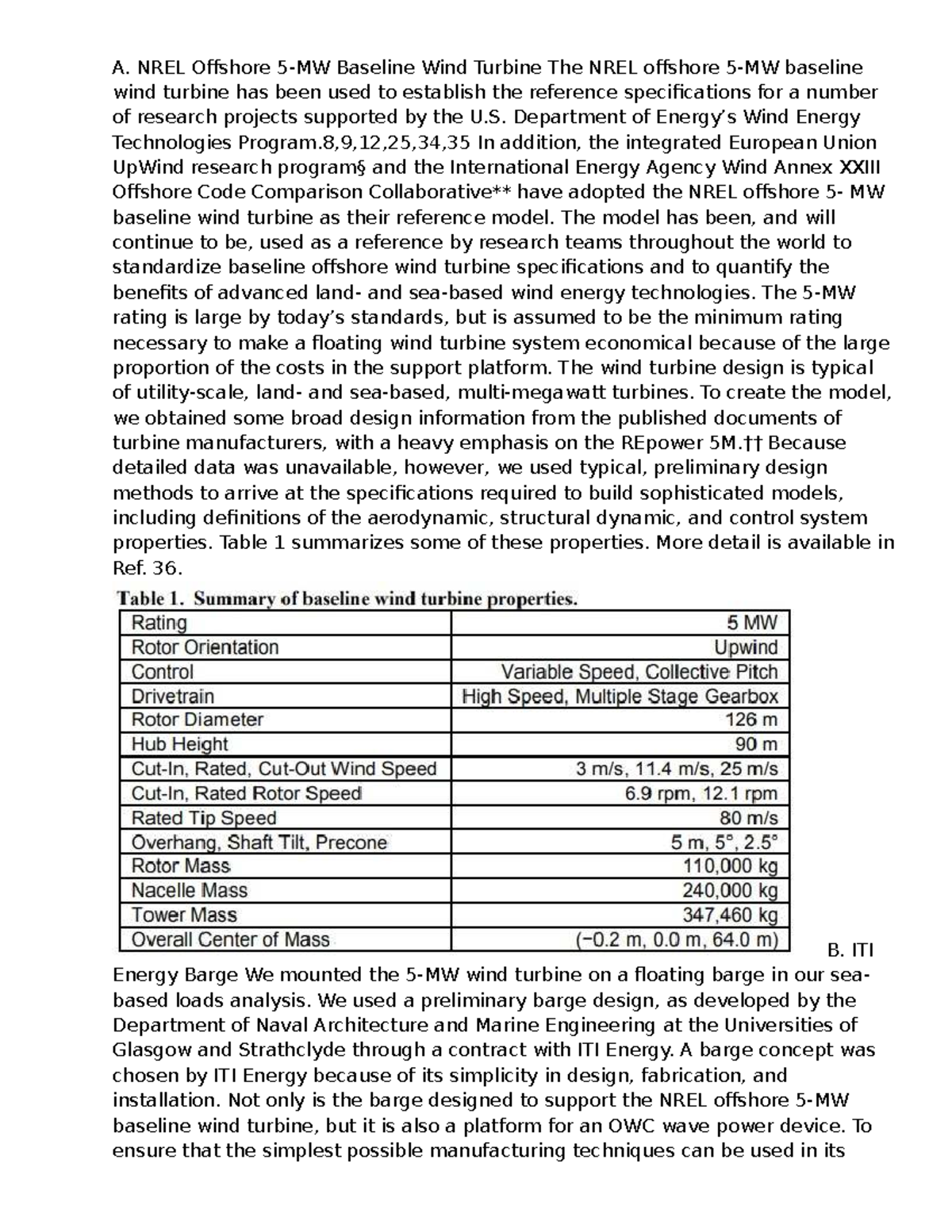 A. NREL Offshore 5-MW Baseline Wind Turbine The NREL offshore 5-MW baseline wind turbine has been used to establish the reference specifications for a number of research projects supported by the U.S. Department of Energy's Wind Energy Technologies Program.8,9,12,25,34,35 In addition, the integrated European Union UpWind research program§ and the International Energy Agency Wind Annex XXIII Offshore Code Comparison Collaborative** have adopted the NREL offshore 5- MW baseline wind turbine as their reference model. The model has been, and will continue to be, used as a reference by research teams throughout the world to standardize baseline offshore wind turbine specifications and to quantify the benefits of advanced land- and sea-based wind energy technologies. The 5-MW rating is large by today's standards, but is assumed to be the minimum rating necessary to make a floating wind turbine system economical because of the large proportion of the costs in the support platform. The wind turbine design is typical of utility-scale, land- and sea-based, multi-megawatt turbines. To create the model, we obtained some broad design information from the published documents of turbine manufacturers, with a heavy emphasis on the REpower 5M.†† Because detailed data was unavailable, however, we used typical, preliminary design methods to arrive at the specifications required to build sophisticated models, including definitions of the aerodynamic, structural dynamic, and control system properties. Table 1 summarizes some of these properties. More detail is available in Ref. 36.

Table 1. Summary of baseline wind turbine properties.

| Rating | 5 MW |
|---|---|
| Rotor Orientation | Upwind |
| Control | Variable Speed, Collective Pitch |
| Drivetrain | High Speed, Multiple Stage Gearbox |
| Rotor Diameter | 126 m |
| Hub Height | 90 m |
| Cut-In, Rated, Cut-Out Wind Speed | 3 m/s, 11.4 m/s, 25 m/s |
| Cut-In, Rated Rotor Speed | 6.9 rpm, 12.1 rpm |
| Rated Tip Speed | 80 m/s |
| Overhang, Shaft Tilt, Precone | 5 m, 5°, 2.5° |
| Rotor Mass | 110,000 kg |
| Nacelle Mass | 240,000 kg |
| Tower Mass | 347,460 kg |
| Overall Center of Mass | (−0.2 m, 0.0 m, 64.0 m) |

B. ITI Energy Barge We mounted the 5-MW wind turbine on a floating barge in our sea-based loads analysis. We used a preliminary barge design, as developed by the Department of Naval Architecture and Marine Engineering at the Universities of Glasgow and Strathclyde through a contract with ITI Energy. A barge concept was chosen by ITI Energy because of its simplicity in design, fabrication, and installation. Not only is the barge designed to support the NREL offshore 5-MW baseline wind turbine, but it is also a platform for an OWC wave power device. To ensure that the simplest possible manufacturing techniques can be used in its